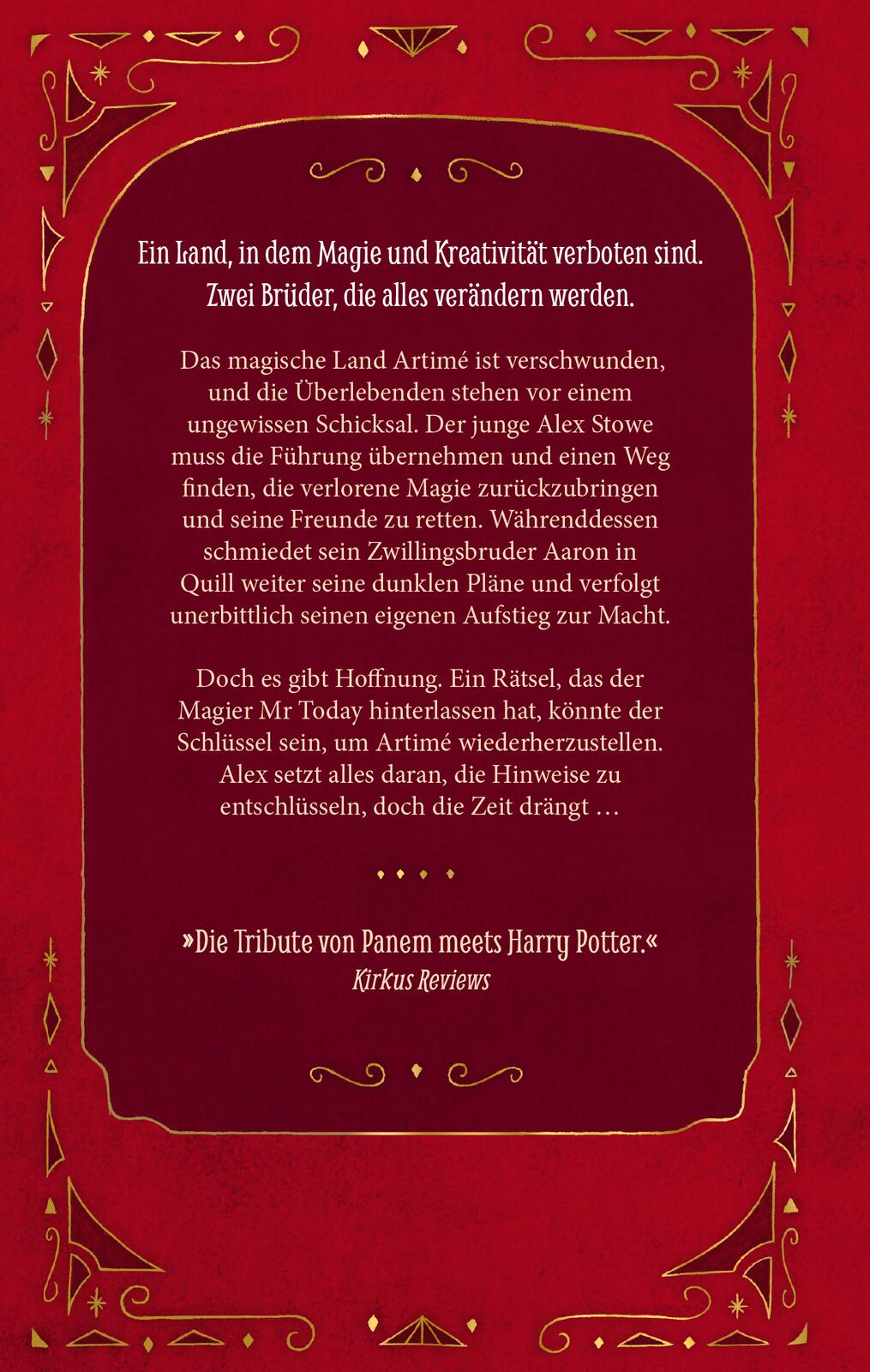 Ein Land, in dem Magie und Kreativität verboten sind.
Zwei Brüder, die alles verändern werden.

Das magische Land Artimé ist verschwunden, und die Überlebenden stehen vor einem ungewissen Schicksal. Der junge Alex Stowe muss die Führung übernehmen und einen Weg finden, die verlorene Magie zurückzubringen und seine Freunde zu retten. Währenddessen schmiedet sein Zwillingsbruder Aaron in Quill weiter seine dunklen Pläne und verfolgt unerbittlich seinen eigenen Aufstieg zur Macht.

Doch es gibt Hoffnung. Ein Rätsel, das der Magier Mr Today hinterlassen hat, könnte der Schlüssel sein, um Artimé wiederherzustellen. Alex setzt alles daran, die Hinweise zu entschlüsseln, doch die Zeit drängt …

»Die Tribute von Panem meets Harry Potter.«
Kirkus Reviews